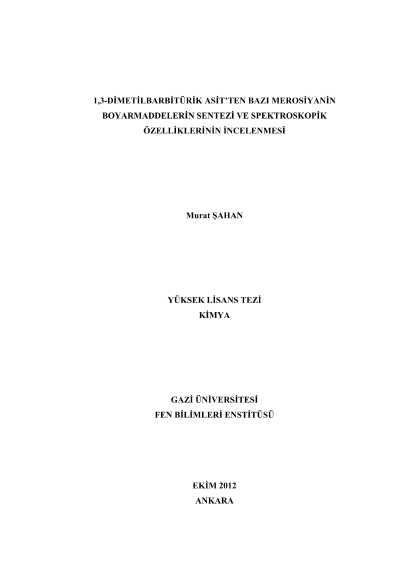 1,3-DİMETİLBARBİTÜRİK ASİT'TEN BAZI MEROSİYANİN BOYARMADDELERİN SENTEZİ VE SPEKTROSKOPİK ÖZELLİKLERİNİN İNCELENMESİ

Murat ŞAHAN

YÜKSEK LİSANS TEZİ
KİMYA

GAZİ ÜNİVERSİTESİ
FEN BİLİMLERİ ENSTİTÜSÜ

EKİM 2012
ANKARA